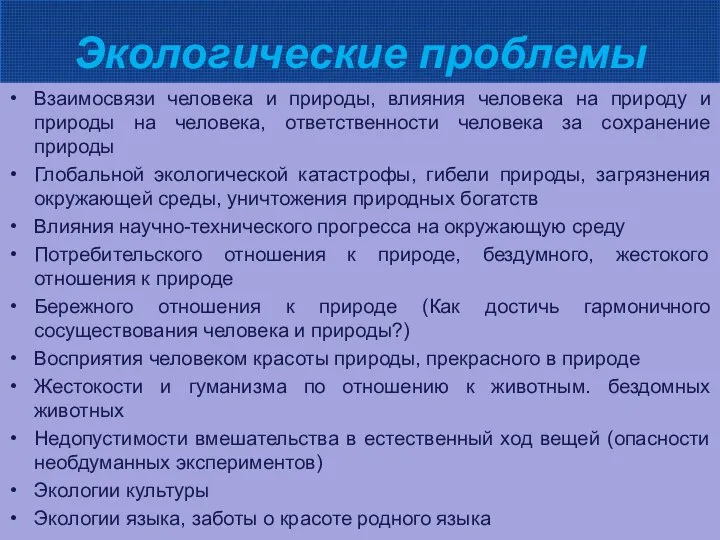 Экологические проблемы

• Взаимосвязи человека и природы, влияния человека на природу и природы на человека, ответственности человека за сохранение природы
• Глобальной экологической катастрофы, гибели природы, загрязнения окружающей среды, уничтожения природных богатств
• Влияния научно-технического прогресса на окружающую среду
• Потребительского отношения к природе, бездумного, жестокого отношения к природе
• Бережного отношения к природе (Как достичь гармоничного сосуществования человека и природы?)
• Восприятия человеком красоты природы, прекрасного в природе
• Жестокости и гуманизма по отношению к животным. бездомных животных
• Недопустимости вмешательства в естественный ход вещей (опасности необдуманных экспериментов)
• Экологии культуры
• Экологии языка, заботы о красоте родного языка